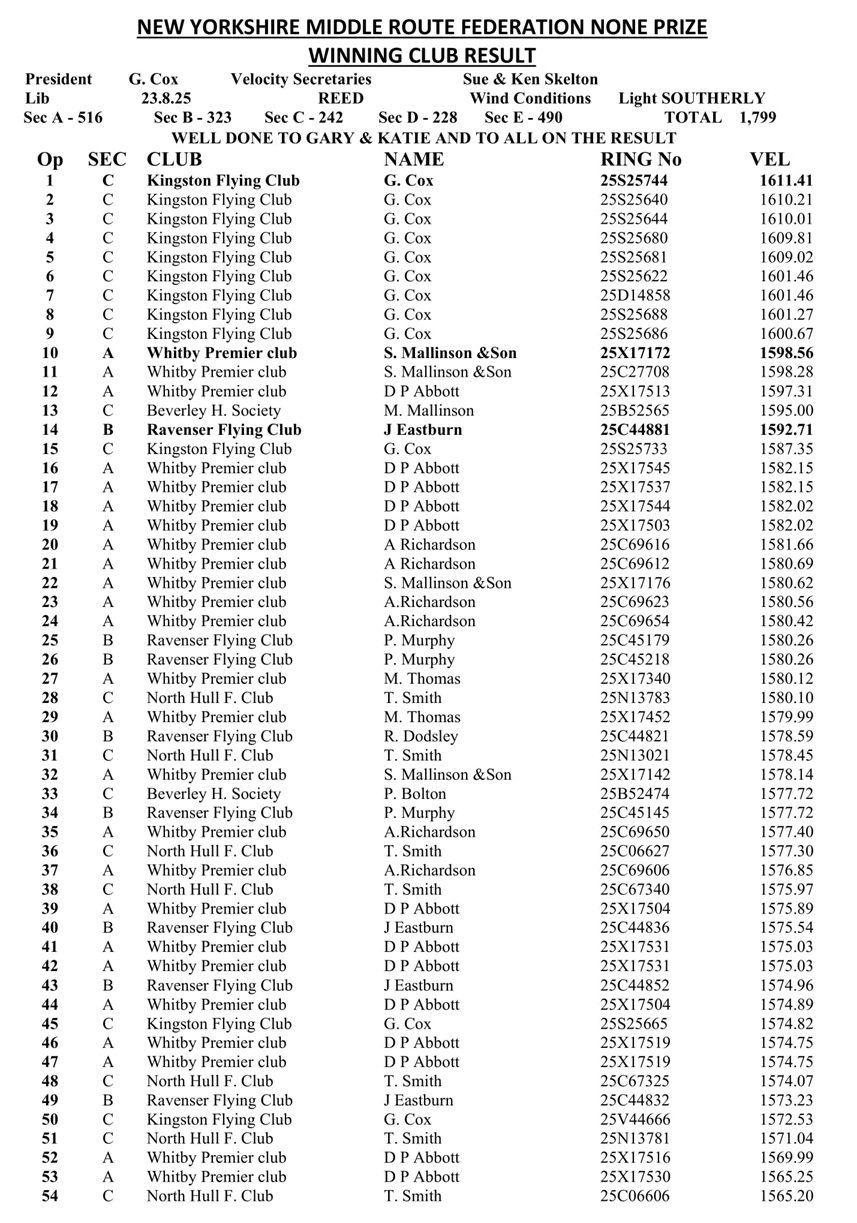 NEW YORKSHIRE MIDDLE ROUTE FEDERATION NONE PRIZE
WINNING CLUB RESULT

President G. Cox Velocity Secretaries Sue & Ken Skelton
Lib 23.8.25 REED Wind Conditions Light SOUTHERLY
Sec A - 516 Sec B - 323 Sec C - 242 Sec D - 228 Sec E - 490 TOTAL 1,799
WELL DONE TO GARY & KATIE AND TO ALL ON THE RESULT

| Op | SEC | CLUB | NAME | RING No | VEL |
|---|---|---|---|---|---|
| 1 | C | Kingston Flying Club | G. Cox | 25S25744 | 1611.41 |
| 2 | C | Kingston Flying Club | G. Cox | 25S25640 | 1610.21 |
| 3 | C | Kingston Flying Club | G. Cox | 25S25644 | 1610.01 |
| 4 | C | Kingston Flying Club | G. Cox | 25S25680 | 1609.81 |
| 5 | C | Kingston Flying Club | G. Cox | 25S25681 | 1609.02 |
| 6 | C | Kingston Flying Club | G. Cox | 25S25622 | 1601.46 |
| 7 | C | Kingston Flying Club | G. Cox | 25D14858 | 1601.46 |
| 8 | C | Kingston Flying Club | G. Cox | 25S25688 | 1601.27 |
| 9 | C | Kingston Flying Club | G. Cox | 25S25686 | 1600.67 |
| 10 | A | Whitby Premier club | S. Mallinson &Son | 25X17172 | 1598.56 |
| 11 | A | Whitby Premier club | S. Mallinson &Son | 25C27708 | 1598.28 |
| 12 | A | Whitby Premier club | D P Abbott | 25X17513 | 1597.31 |
| 13 | C | Beverley H. Society | M. Mallinson | 25B52565 | 1595.00 |
| 14 | B | Ravenser Flying Club | J Eastburn | 25C44881 | 1592.71 |
| 15 | C | Kingston Flying Club | G. Cox | 25S25733 | 1587.35 |
| 16 | A | Whitby Premier club | D P Abbott | 25X17545 | 1582.15 |
| 17 | A | Whitby Premier club | D P Abbott | 25X17537 | 1582.15 |
| 18 | A | Whitby Premier club | D P Abbott | 25X17544 | 1582.02 |
| 19 | A | Whitby Premier club | D P Abbott | 25X17503 | 1582.02 |
| 20 | A | Whitby Premier club | A Richardson | 25C69616 | 1581.66 |
| 21 | A | Whitby Premier club | A Richardson | 25C69612 | 1580.69 |
| 22 | A | Whitby Premier club | S. Mallinson &Son | 25X17176 | 1580.62 |
| 23 | A | Whitby Premier club | A.Richardson | 25C69623 | 1580.56 |
| 24 | A | Whitby Premier club | A.Richardson | 25C69654 | 1580.42 |
| 25 | B | Ravenser Flying Club | P. Murphy | 25C45179 | 1580.26 |
| 26 | B | Ravenser Flying Club | P. Murphy | 25C45218 | 1580.26 |
| 27 | A | Whitby Premier club | M. Thomas | 25X17340 | 1580.12 |
| 28 | C | North Hull F. Club | T. Smith | 25N13783 | 1580.10 |
| 29 | A | Whitby Premier club | M. Thomas | 25X17452 | 1579.99 |
| 30 | B | Ravenser Flying Club | R. Dodsley | 25C44821 | 1578.59 |
| 31 | C | North Hull F. Club | T. Smith | 25N13021 | 1578.45 |
| 32 | A | Whitby Premier club | S. Mallinson &Son | 25X17142 | 1578.14 |
| 33 | C | Beverley H. Society | P. Bolton | 25B52474 | 1577.72 |
| 34 | B | Ravenser Flying Club | P. Murphy | 25C45145 | 1577.72 |
| 35 | A | Whitby Premier club | A.Richardson | 25C69650 | 1577.40 |
| 36 | C | North Hull F. Club | T. Smith | 25C06627 | 1577.30 |
| 37 | A | Whitby Premier club | A.Richardson | 25C69606 | 1576.85 |
| 38 | C | North Hull F. Club | T. Smith | 25C67340 | 1575.97 |
| 39 | A | Whitby Premier club | D P Abbott | 25X17504 | 1575.89 |
| 40 | B | Ravenser Flying Club | J Eastburn | 25C44836 | 1575.54 |
| 41 | A | Whitby Premier club | D P Abbott | 25X17531 | 1575.03 |
| 42 | A | Whitby Premier club | D P Abbott | 25X17531 | 1575.03 |
| 43 | B | Ravenser Flying Club | J Eastburn | 25C44852 | 1574.96 |
| 44 | A | Whitby Premier club | D P Abbott | 25X17504 | 1574.89 |
| 45 | C | Kingston Flying Club | G. Cox | 25S25665 | 1574.82 |
| 46 | A | Whitby Premier club | D P Abbott | 25X17519 | 1574.75 |
| 47 | A | Whitby Premier club | D P Abbott | 25X17519 | 1574.75 |
| 48 | C | North Hull F. Club | T. Smith | 25C67325 | 1574.07 |
| 49 | B | Ravenser Flying Club | J Eastburn | 25C44832 | 1573.23 |
| 50 | C | Kingston Flying Club | G. Cox | 25V44666 | 1572.53 |
| 51 | C | North Hull F. Club | T. Smith | 25N13781 | 1571.04 |
| 52 | A | Whitby Premier club | D P Abbott | 25X17516 | 1569.99 |
| 53 | A | Whitby Premier club | D P Abbott | 25X17530 | 1565.25 |
| 54 | C | North Hull F. Club | T. Smith | 25C06606 | 1565.20 |